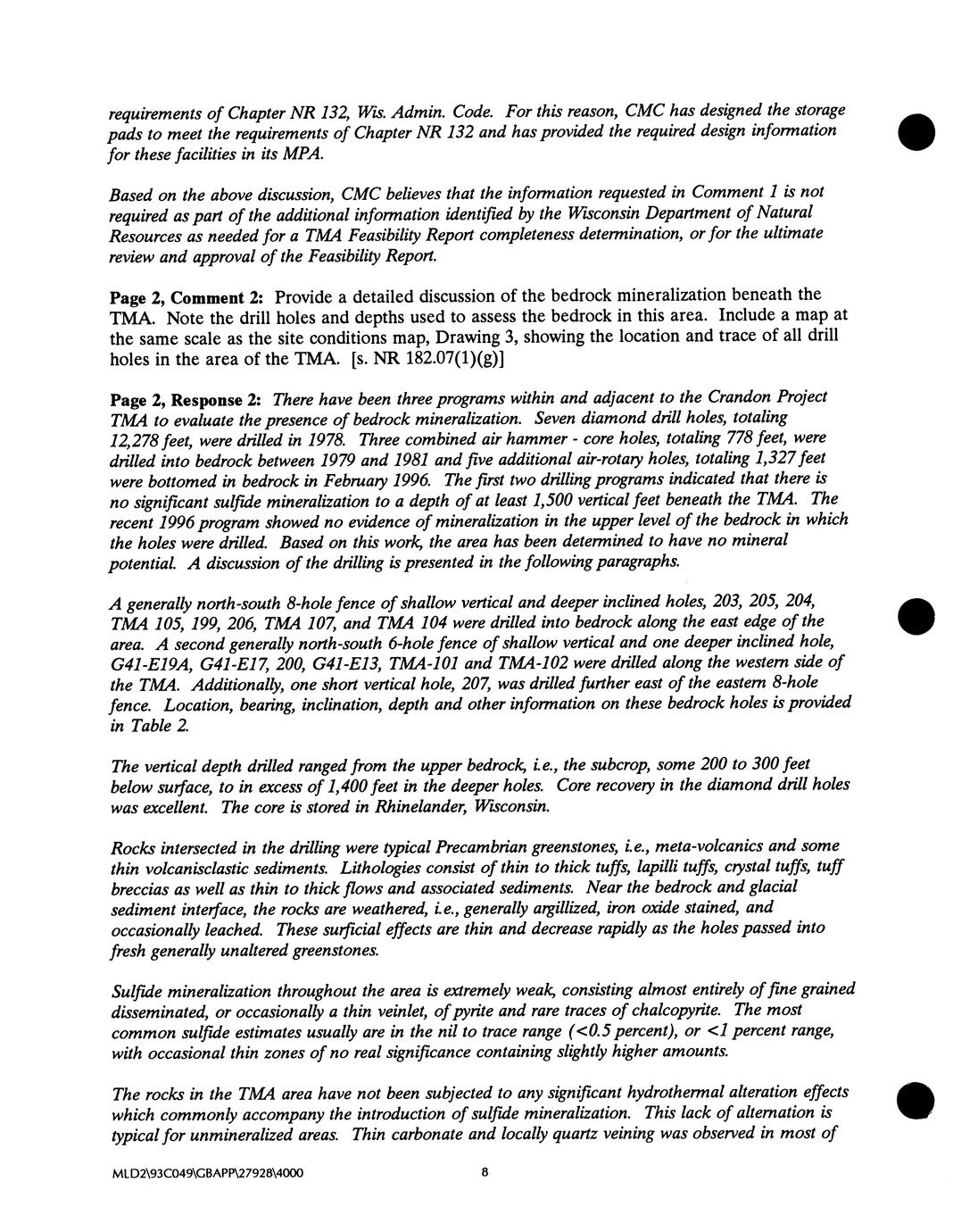 requirements of Chapter NR 132, Wis. Admin. Code. For this reason, CMC has designed the storage pads to meet the requirements of Chapter NR 132 and has provided the required design information for these facilities in its MPA.

Based on the above discussion, CMC believes that the information requested in Comment 1 is not required as part of the additional information identified by the Wisconsin Department of Natural Resources as needed for a TMA Feasibility Report completeness determination, or for the ultimate review and approval of the Feasibility Report.

Page 2, Comment 2: Provide a detailed discussion of the bedrock mineralization beneath the TMA. Note the drill holes and depths used to assess the bedrock in this area. Include a map at the same scale as the site conditions map, Drawing 3, showing the location and trace of all drill holes in the area of the TMA. [s. NR 182.07(1)(g)]

Page 2, Response 2: There have been three programs within and adjacent to the Crandon Project TMA to evaluate the presence of bedrock mineralization. Seven diamond drill holes, totaling 12,278 feet, were drilled in 1978. Three combined air hammer - core holes, totaling 778 feet, were drilled into bedrock between 1979 and 1981 and five additional air-rotary holes, totaling 1,327 feet were bottomed in bedrock in February 1996. The first two drilling programs indicated that there is no significant sulfide mineralization to a depth of at least 1,500 vertical feet beneath the TMA. The recent 1996 program showed no evidence of mineralization in the upper level of the bedrock in which the holes were drilled. Based on this work, the area has been determined to have no mineral potential. A discussion of the drilling is presented in the following paragraphs.

A generally north-south 8-hole fence of shallow vertical and deeper inclined holes, 203, 205, 204, TMA 105, 199, 206, TMA 107, and TMA 104 were drilled into bedrock along the east edge of the area. A second generally north-south 6-hole fence of shallow vertical and one deeper inclined hole, G41-E19A, G41-E17, 200, G41-E13, TMA-101 and TMA-102 were drilled along the western side of the TMA. Additionally, one short vertical hole, 207, was drilled further east of the eastern 8-hole fence. Location, bearing, inclination, depth and other information on these bedrock holes is provided in Table 2.

The vertical depth drilled ranged from the upper bedrock, i.e., the subcrop, some 200 to 300 feet below surface, to in excess of 1,400 feet in the deeper holes. Core recovery in the diamond drill holes was excellent. The core is stored in Rhinelander, Wisconsin.

Rocks intersected in the drilling were typical Precambrian greenstones, i.e., meta-volcanics and some thin volcanisclastic sediments. Lithologies consist of thin to thick tuffs, lapilli tuffs, crystal tuffs, tuff breccias as well as thin to thick flows and associated sediments. Near the bedrock and glacial sediment interface, the rocks are weathered, i.e., generally argillized, iron oxide stained, and occasionally leached. These surficial effects are thin and decrease rapidly as the holes passed into fresh generally unaltered greenstones.

Sulfide mineralization throughout the area is extremely weak, consisting almost entirely of fine grained disseminated, or occasionally a thin veinlet, of pyrite and rare traces of chalcopyrite. The most common sulfide estimates usually are in the nil to trace range (<0.5 percent), or <1 percent range, with occasional thin zones of no real significance containing slightly higher amounts.

The rocks in the TMA area have not been subjected to any significant hydrothermal alteration effects which commonly accompany the introduction of sulfide mineralization. This lack of alternation is typical for unmineralized areas. Thin carbonate and locally quartz veining was observed in most of

MLD2\93C049\GBAPP\27928\4000 8